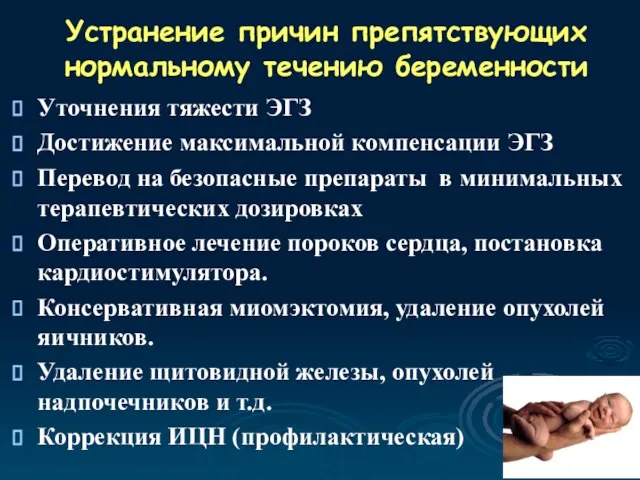 Устранение причин препятствующих нормальному течению беременности

Уточнения тяжести ЭГЗ

Достижение максимальной компенсации ЭГЗ

Перевод на безопасные препараты в минимальных терапевтических дозировках

Оперативное лечение пороков сердца, постановка кардиостимулятора.

Консервативная миомэктомия, удаление опухолей яичников.

Удаление щитовидной железы, опухолей надпочечников и т.д.

Коррекция ИЦН (профилактическая)